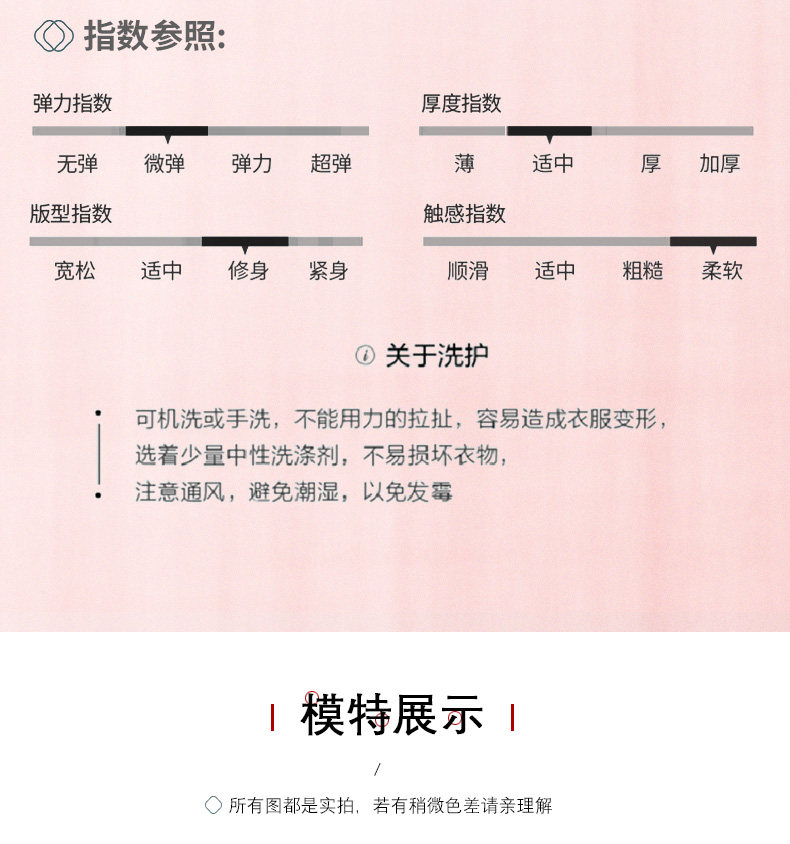 指数参照:

弹力指数
无弹 微弹 弹力 超弹

厚度指数
薄 适中 厚 加厚

版型指数
宽松 适中 修身 紧身

触感指数
顺滑 适中 粗糙 柔软

关于洗护

可机洗或手洗，不能用力的拉扯，容易造成衣服变形，
选着少量中性洗涤剂，不易损坏衣物，
注意通风，避免潮湿，以免发霉

模特展示

/

所有图都是实拍，若有稍微色差请亲理解